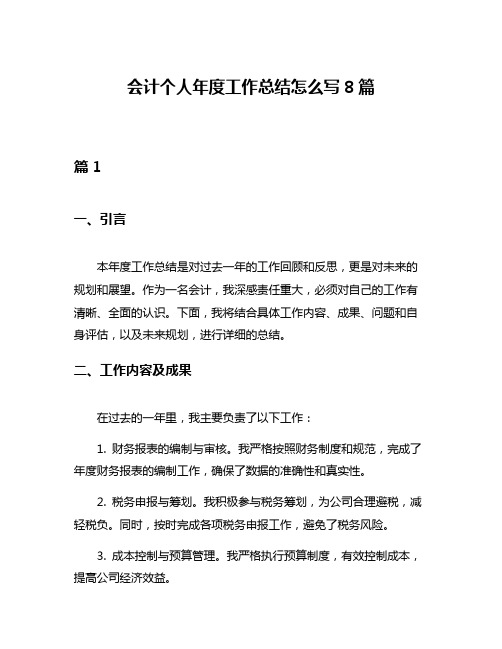 会计个人年度工作总结怎么写 8 篇

篇 1

一、引言

本年度工作总结是对过去一年的工作回顾和反思，更是对未来的规划和展望。作为一名会计，我深感责任重大，必须对自己的工作有清晰、全面的认识。下面，我将结合具体工作内容、成果、问题和自身评估，以及未来规划，进行详细的总结。

二、工作内容及成果

在过去的一年里，我主要负责了以下工作：

1. 财务报表的编制与审核。我严格按照财务制度和规范，完成了年度财务报表的编制工作，确保了数据的准确性和真实性。

2. 税务申报与筹划。我积极参与税务筹划，为公司合理避税，减轻税负。同时，按时完成各项税务申报工作，避免了税务风险。

3. 成本控制与预算管理。我严格执行预算制度，有效控制成本，提高公司经济效益。